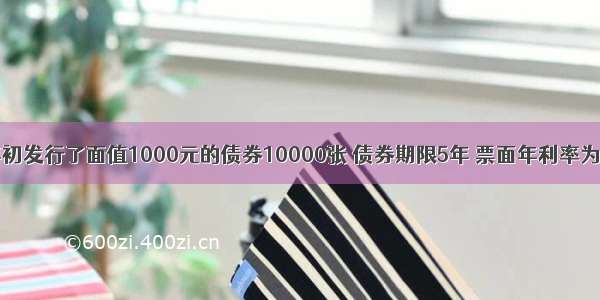 初发行了面值1000元的债券10000张 债券期限5年 票面年利率为

©600zi.400zi.cn